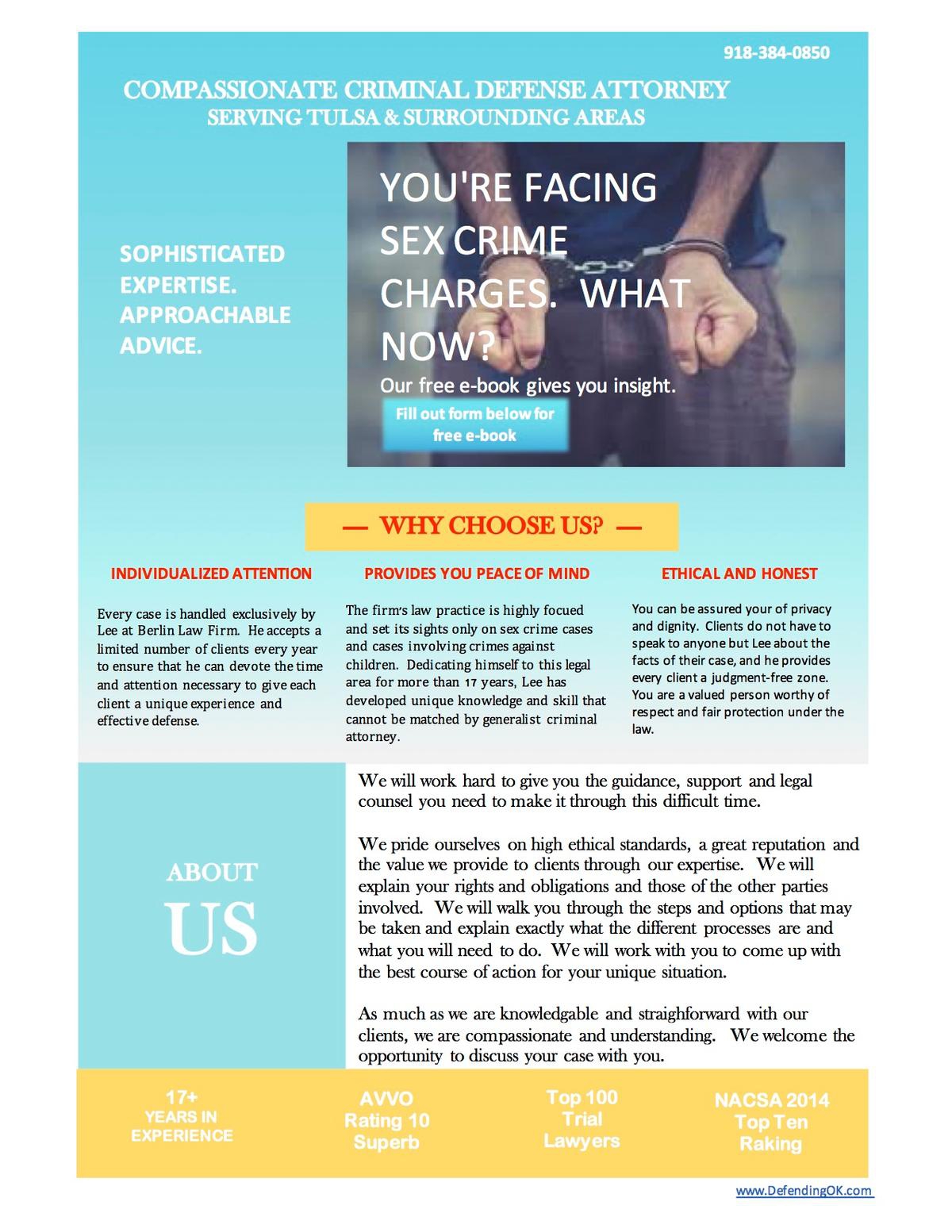 918-384-0850

COMPASSIONATE CRIMINAL DEFENSE ATTORNEY
SERVING TULSA & SURROUNDING AREAS

SOPHISTICATED EXPERTISE. APPROACHABLE ADVICE.

YOU'RE FACING SEX CRIME CHARGES. WHAT NOW?

Our free e-book gives you insight.

Fill out form below for free e-book

— WHY CHOOSE US? —

INDIVIDUALIZED ATTENTION

Every case is handled exclusively by Lee at Berlin Law Firm. He accepts a limited number of clients every year to ensure that he can devote the time and attention necessary to give each client a unique experience and effective defense.

PROVIDES YOU PEACE OF MIND

The firm's law practice is highly focued and set its sights only on sex crime cases and cases involving crimes against children. Dedicating himself to this legal area for more than 17 years, Lee has developed unique knowledge and skill that cannot be matched by generalist criminal attorney.

ETHICAL AND HONEST

You can be assured your of privacy and dignity. Clients do not have to speak to anyone but Lee about the facts of their case, and he provides every client a judgment-free zone. You are a valued person worthy of respect and fair protection under the law.

ABOUT US

We will work hard to give you the guidance, support and legal counsel you need to make it through this difficult time.

We pride ourselves on high ethical standards, a great reputation and the value we provide to clients through our expertise. We will explain your rights and obligations and those of the other parties involved. We will walk you through the steps and options that may be taken and explain exactly what the different processes are and what you will need to do. We will work with you to come up with the best course of action for your unique situation.

As much as we are knowledgable and straighforward with our clients, we are compassionate and understanding. We welcome the opportunity to discuss your case with you.

17+ YEARS IN EXPERIENCE

AVVO Rating 10 Superb

Top 100 Trial Lawyers

NACSA 2014 Top Ten Raking

www.DefendingOK.com